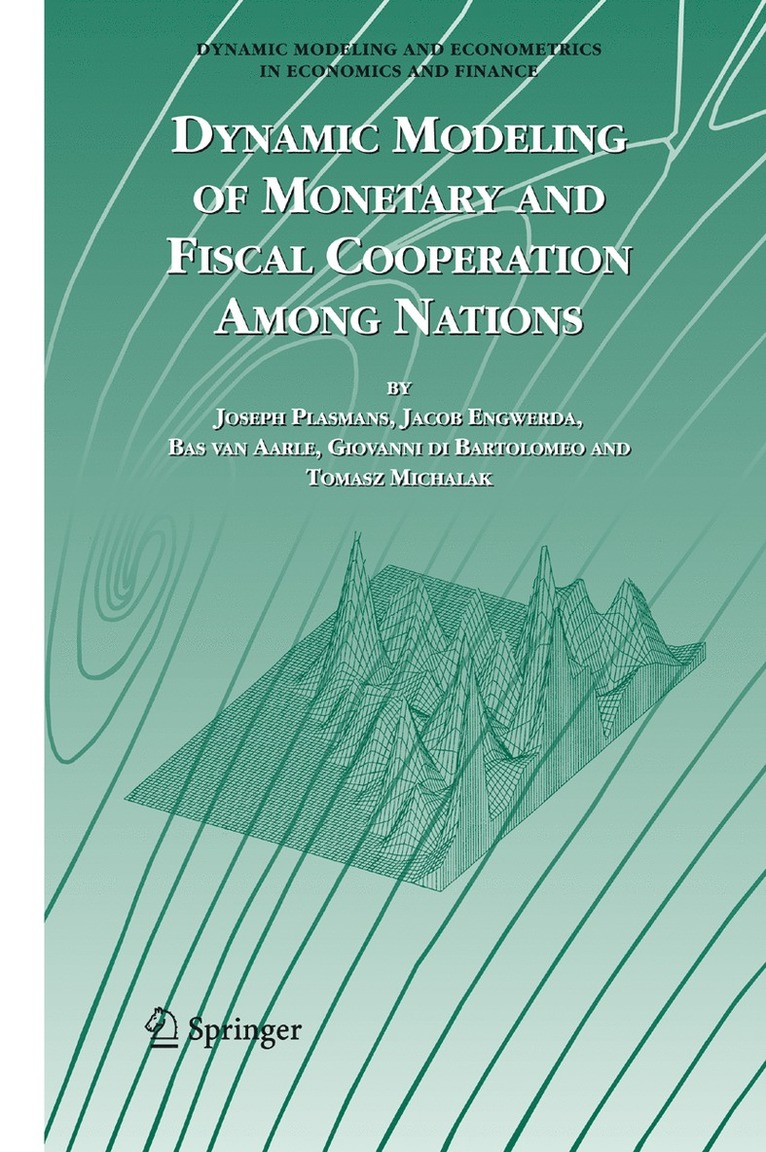 DYNAMIC MODELING AND ECONOMETRICS IN ECONOMICS AND FINANCE

DYNAMIC MODELING OF MONETARY AND FISCAL COOPERATION AMONG NATIONS

BY

JOSEPH PLASMANS, JACOB ENGWERDA, BAS VAN AARLE, GIOVANNI DI BARTOLOMEO AND TOMASZ MICHALAK

Springer